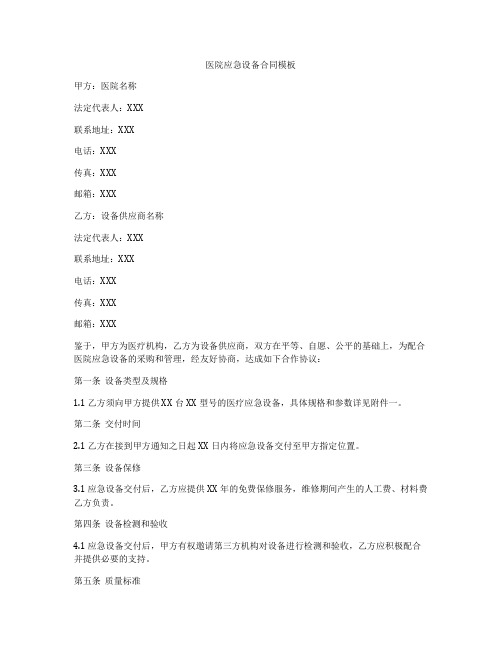 医院应急设备合同模板

甲方：医院名称

法定代表人：XXX

联系地址：XXX

电话：XXX

传真：XXX

邮箱：XXX

乙方：设备供应商名称

法定代表人：XXX

联系地址：XXX

电话：XXX

传真：XXX

邮箱：XXX

鉴于，甲方为医疗机构，乙方为设备供应商，双方在平等、自愿、公平的基础上，为配合医院应急设备的采购和管理，经友好协商，达成如下合作协议：

第一条 设备类型及规格

1.1 乙方须向甲方提供XX台XX型号的医疗应急设备，具体规格和参数详见附件一。

第二条 交付时间

2.1 乙方在接到甲方通知之日起XX日内将应急设备交付至甲方指定位置。

第三条 设备保修

3.1 应急设备交付后，乙方应提供XX年的免费保修服务，维修期间产生的人工费、材料费乙方负责。

第四条 设备检测和验收

4.1 应急设备交付后，甲方有权邀请第三方机构对设备进行检测和验收，乙方应积极配合并提供必要的支持。

第五条 质量标准